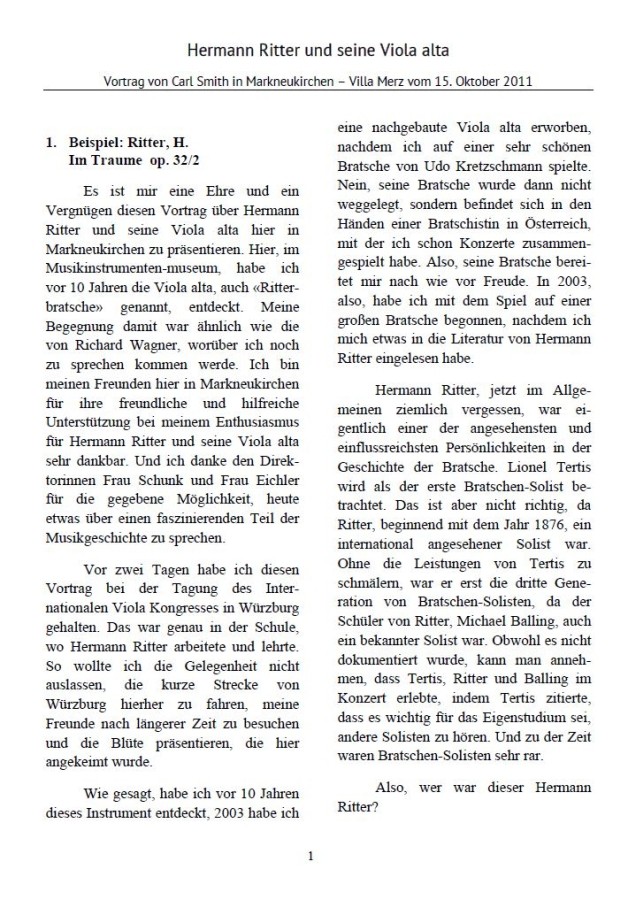 Hermann Ritter und seine Viola alta

Vortrag von Carl Smith in Markneukirchen – Villa Merz vom 15. Oktober 2011

1. Beispiel: Ritter, H.
Im Traume op. 32/2

Es ist mir eine Ehre und ein Vergnügen diesen Vortrag über Hermann Ritter und seine Viola alta hier in Markneukirchen zu präsentieren. Hier, im Musikinstrumenten-museum, habe ich vor 10 Jahren die Viola alta, auch «Ritterbratsche» genannt, entdeckt. Meine Begegnung damit war ähnlich wie die von Richard Wagner, worüber ich noch zu sprechen kommen werde. Ich bin meinen Freunden hier in Markneukirchen für ihre freundliche und hilfreiche Unterstützung bei meinem Enthusiasmus für Hermann Ritter und seine Viola alta sehr dankbar. Und ich danke den Direktorinnen Frau Schunk und Frau Eichler für die gegebene Möglichkeit, heute etwas über einen faszinierenden Teil der Musikgeschichte zu sprechen.

Vor zwei Tagen habe ich diesen Vortrag bei der Tagung des Internationalen Viola Kongresses in Würzburg gehalten. Das war genau in der Schule, wo Hermann Ritter arbeitete und lehrte. So wollte ich die Gelegenheit nicht auslassen, die kurze Strecke von Würzburg hierher zu fahren, meine Freunde nach längerer Zeit zu besuchen und die Blüte präsentieren, die hier angekeimt wurde.

Wie gesagt, habe ich vor 10 Jahren dieses Instrument entdeckt, 2003 habe ich eine nachgebaute Viola alta erworben, nachdem ich auf einer sehr schönen Bratsche von Udo Kretzschmann spielte. Nein, seine Bratsche wurde dann nicht weggelegt, sondern befindet sich in den Händen einer Bratschistin in Österreich, mit der ich schon Konzerte zusammengespielt habe. Also, seine Bratsche bereitet mir nach wie vor Freude. In 2003, also, habe ich mit dem Spiel auf einer großen Bratsche begonnen, nachdem ich mich etwas in die Literatur von Hermann Ritter eingelesen habe.

Hermann Ritter, jetzt im Allgemeinen ziemlich vergessen, war eigentlich einer der angesehensten und einflussreichsten Persönlichkeiten in der Geschichte der Bratsche. Lionel Tertis wird als der erste Bratschen-Solist betrachtet. Das ist aber nicht richtig, da Ritter, beginnend mit dem Jahr 1876, ein international angesehener Solist war. Ohne die Leistungen von Tertis zu schmälern, war er erst die dritte Generation von Bratschen-Solisten, da der Schüler von Ritter, Michael Balling, auch ein bekannter Solist war. Obwohl es nicht dokumentiert wurde, kann man annehmen, dass Tertis, Ritter und Balling im Konzert erlebte, indem Tertis zitierte, dass es wichtig für das Eigenstudium sei, andere Solisten zu hören. Und zu der Zeit waren Bratschen-Solisten sehr rar.

Also, wer war dieser Hermann Ritter?

1